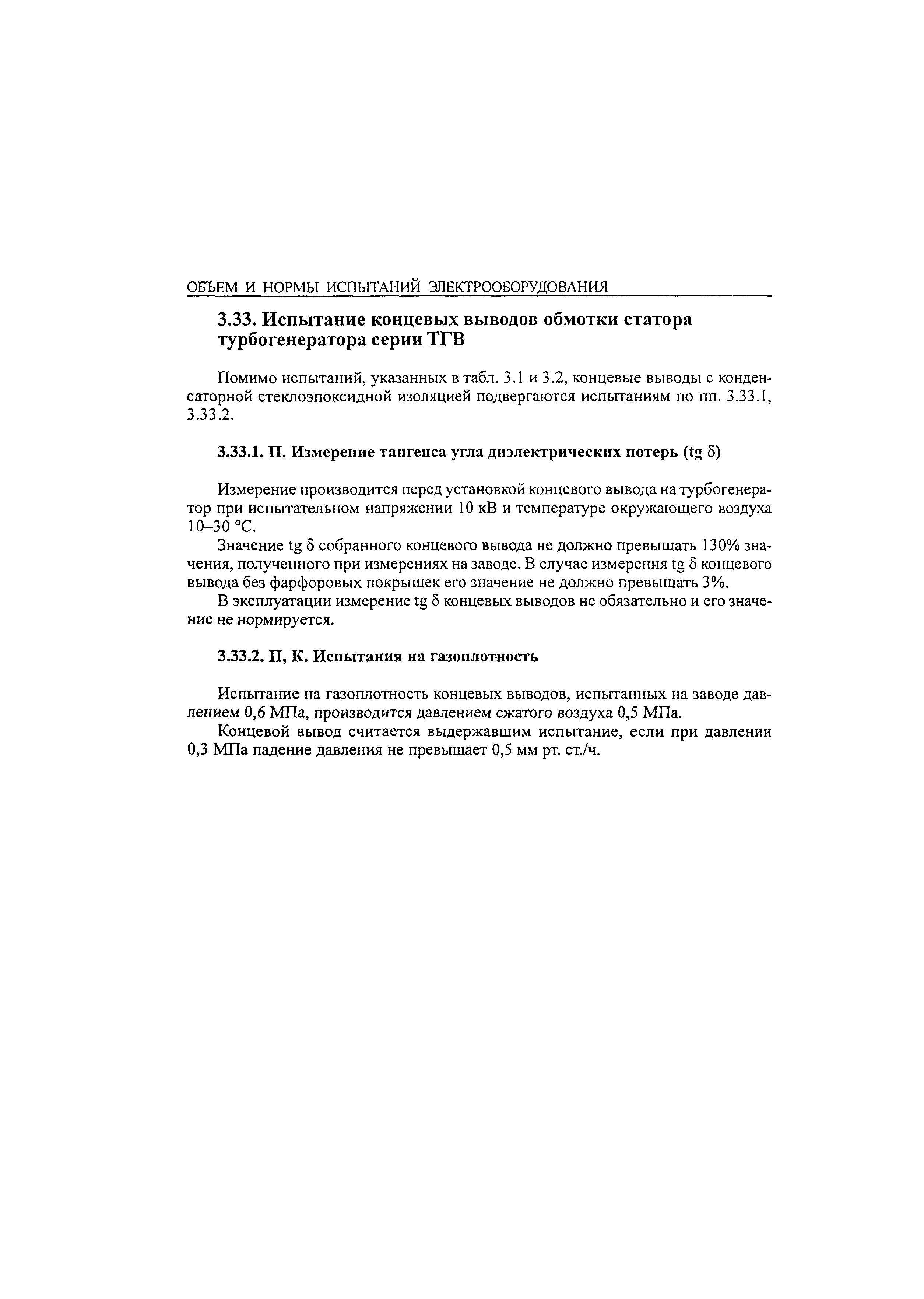 ОБЪЕМ И НОРМЫ ИСПЫТАНИЙ ЭЛЕКТРООБОРУДОВАНИЯ

3.33. Испытание концевых выводов обмотки статора турбогенератора серии ТГВ

Помимо испытаний, указанных в табл. 3.1 и 3.2, концевые выводы с конденсаторной стеклоэпоксидной изоляцией подвергаются испытаниям по пп. 3.33.1, 3.33.2.

3.33.1. П. Измерение тангенса угла диэлектрических потерь (tg δ)

Измерение производится перед установкой концевого вывода на турбогенератор при испытательном напряжении 10 кВ и температуре окружающего воздуха 10–30 °С.

Значение tg δ собранного концевого вывода не должно превышать 130% значения, полученного при измерениях на заводе. В случае измерения tg δ концевого вывода без фарфоровых покрышек его значение не должно превышать 3%.

В эксплуатации измерение tg δ концевых выводов не обязательно и его значение не нормируется.

3.33.2. П, К. Испытания на газоплотность

Испытание на газоплотность концевых выводов, испытанных на заводе давлением 0,6 МПа, производится давлением сжатого воздуха 0,5 МПа.

Концевой вывод считается выдержавшим испытание, если при давлении 0,3 МПа падение давления не превышает 0,5 мм рт. ст./ч.